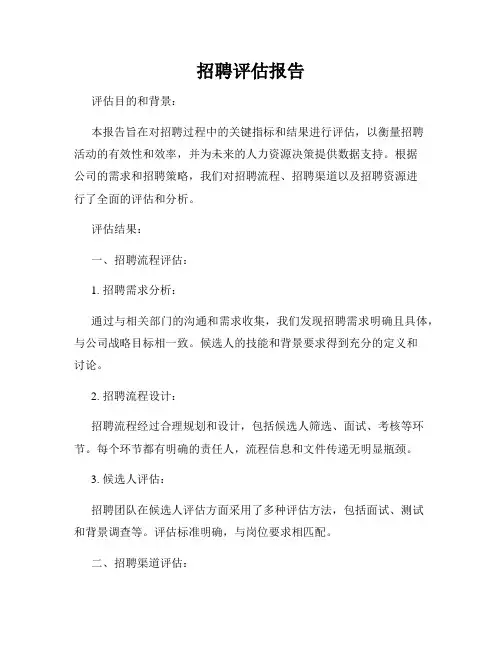 招聘评估报告

评估目的和背景：

本报告旨在对招聘过程中的关键指标和结果进行评估，以衡量招聘活动的有效性和效率，并为未来的人力资源决策提供数据支持。根据公司的需求和招聘策略，我们对招聘流程、招聘渠道以及招聘资源进行了全面的评估和分析。

评估结果：

一、招聘流程评估：

1. 招聘需求分析：

通过与相关部门的沟通和需求收集，我们发现招聘需求明确且具体，与公司战略目标相一致。候选人的技能和背景要求得到充分的定义和讨论。

2. 招聘流程设计：

招聘流程经过合理规划和设计，包括候选人筛选、面试、考核等环节。每个环节都有明确的责任人，流程信息和文件传递无明显瓶颈。

3. 候选人评估：

招聘团队在候选人评估方面采用了多种评估方法，包括面试、测试和背景调查等。评估标准明确，与岗位要求相匹配。

二、招聘渠道评估：